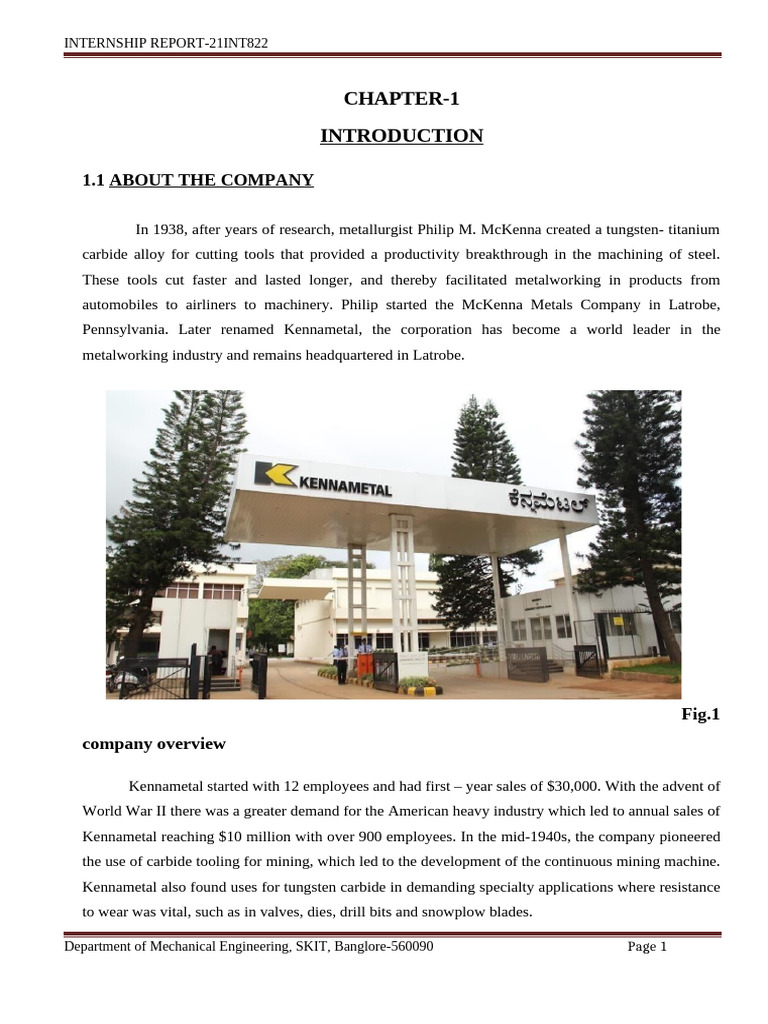 INTERNSHIP REPORT-21INT822

CHAPTER-1

INTRODUCTION

1.1 ABOUT THE COMPANY

In 1938, after years of research, metallurgist Philip M. McKenna created a tungsten- titanium carbide alloy for cutting tools that provided a productivity breakthrough in the machining of steel. These tools cut faster and lasted longer, and thereby facilitated metalworking in products from automobiles to airliners to machinery. Philip started the McKenna Metals Company in Latrobe, Pennsylvania. Later renamed Kennametal, the corporation has become a world leader in the metalworking industry and remains headquartered in Latrobe.

KENNAMETAL

ಕೆನ್ನಮೆಟಲ್

Fig.1

company overview

Kennametal started with 12 employees and had first – year sales of $30,000. With the advent of World War II there was a greater demand for the American heavy industry which led to annual sales of Kennametal reaching $10 million with over 900 employees. In the mid-1940s, the company pioneered the use of carbide tooling for mining, which led to the development of the continuous mining machine. Kennametal also found uses for tungsten carbide in demanding specialty applications where resistance to wear was vital, such as in valves, dies, drill bits and snowplow blades.

Department of Mechanical Engineering, SKIT, Banglore-560090 Page 1